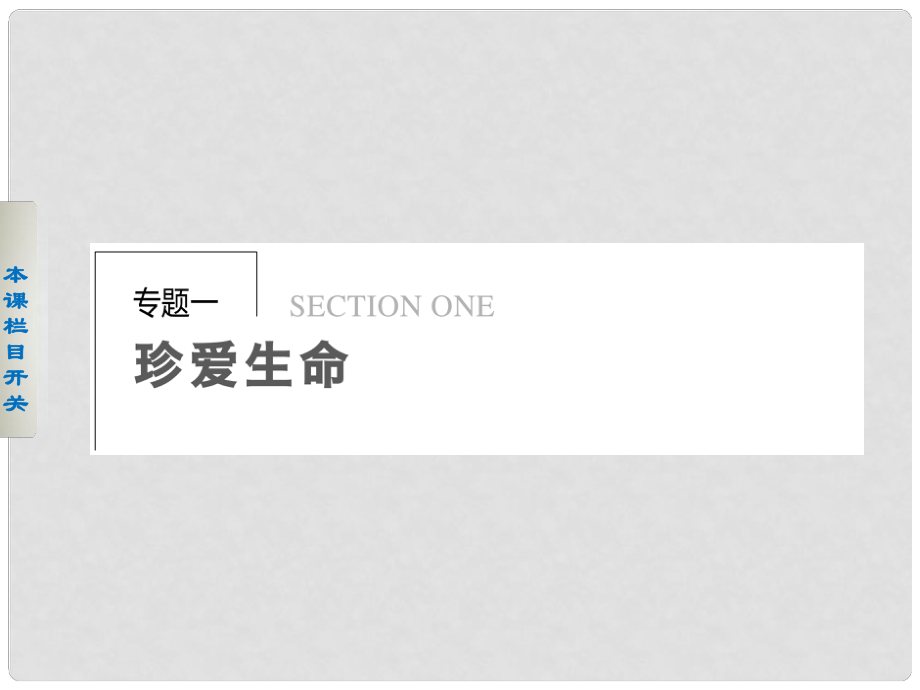 本课栏目开关

专题一 SECTION ONE

珍爱生命